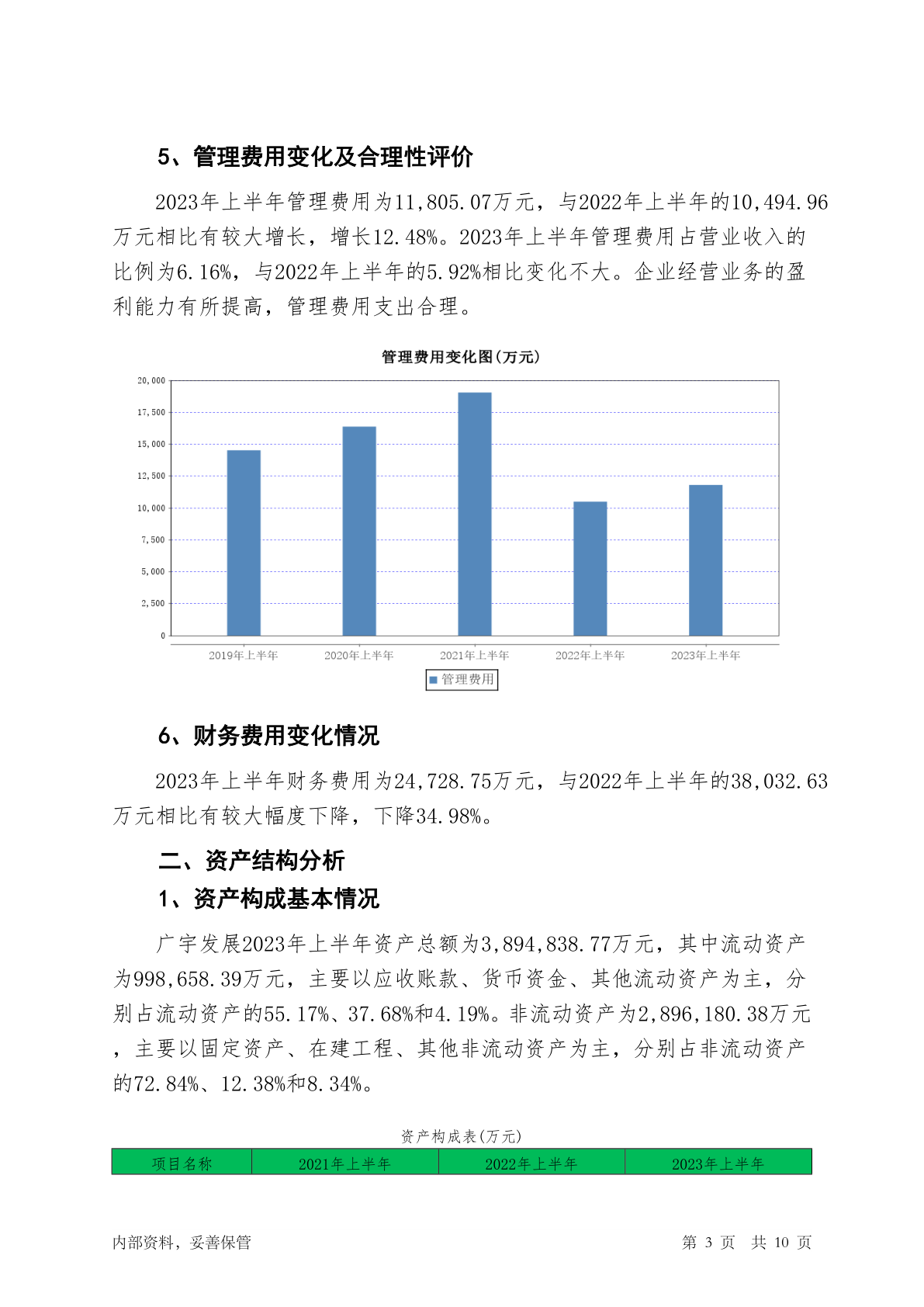 5、管理费用变化及合理性评价

2023年上半年管理费用为11,805.07万元，与2022年上半年的10,494.96万元相比有较大增长，增长12.48%。2023年上半年管理费用占营业收入的比例为6.16%，与2022年上半年的5.92%相比变化不大。企业经营业务的盈利能力有所提高，管理费用支出合理。

管理费用变化图(万元)

20,000
17,500
15,000
12,500
10,000
7,500
5,000
2,500
0

2019年上半年 2020年上半年 2021年上半年 2022年上半年 2023年上半年

管理费用

6、财务费用变化情况

2023年上半年财务费用为24,728.75万元，与2022年上半年的38,032.63万元相比有较大幅度下降，下降34.98%。

二、资产结构分析

1、资产构成基本情况

广宇发展2023年上半年资产总额为3,894,838.77万元，其中流动资产为998,658.39万元，主要以应收账款、货币资金、其他流动资产为主，分别占流动资产的55.17%、37.68%和4.19%。非流动资产为2,896,180.38万元，主要以固定资产、在建工程、其他非流动资产为主，分别占非流动资产的72.84%、12.38%和8.34%。

资产构成表(万元)

| 项目名称 | 2021年上半年 | 2022年上半年 | 2023年上半年 |
|---|---|---|---|

内部资料，妥善保管 第 3 页 共 10 页